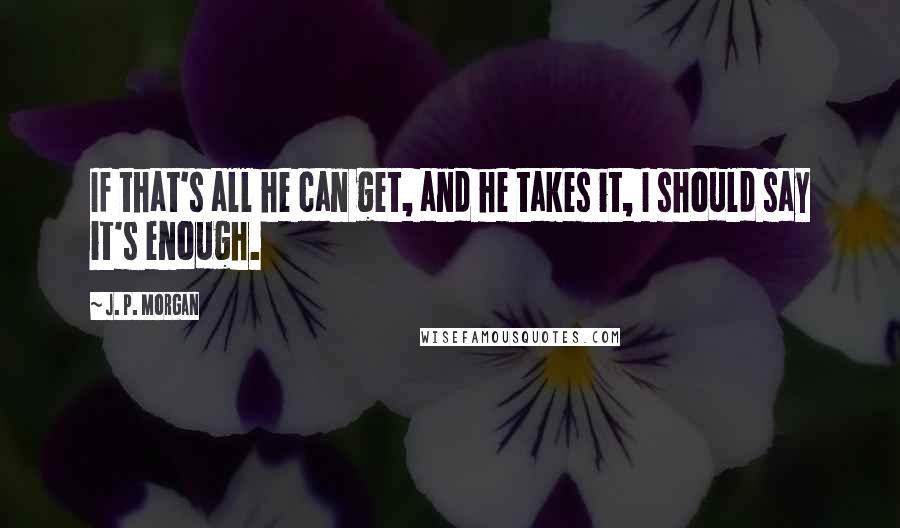 IF THAT'S ALL HE CAN GET, AND HE TAKES IT, I SHOULD SAY IT'S ENOUGH.

~ J. P. MORGAN

WISEFAMOUSQUOTES.COM